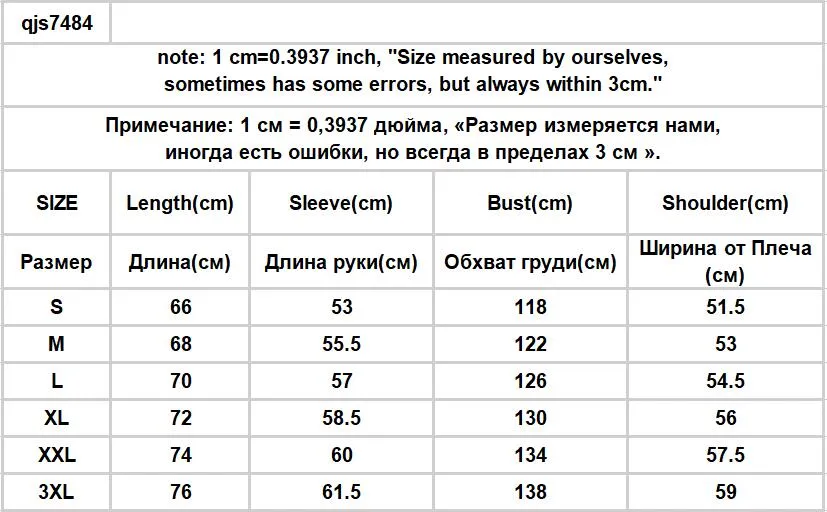 qjs7484

note: 1 cm=0.3937 inch, "Size measured by ourselves, sometimes has some errors, but always within 3cm."

Примечание: 1 см = 0,3937 дюйма, «Размер измеряется нами, иногда есть ошибки, но всегда в пределах 3 см ».

| SIZE | Length(cm) | Sleeve(cm) | Bust(cm) | Shoulder(cm) |
|---|---|---|---|---|
| Размер | Длина(см) | Длина руки(см) | Обхват груди(см) | Ширина от Плеча (см) |
| S | 66 | 53 | 118 | 51.5 |
| M | 68 | 55.5 | 122 | 53 |
| L | 70 | 57 | 126 | 54.5 |
| XL | 72 | 58.5 | 130 | 56 |
| XXL | 74 | 60 | 134 | 57.5 |
| 3XL | 76 | 61.5 | 138 | 59 |